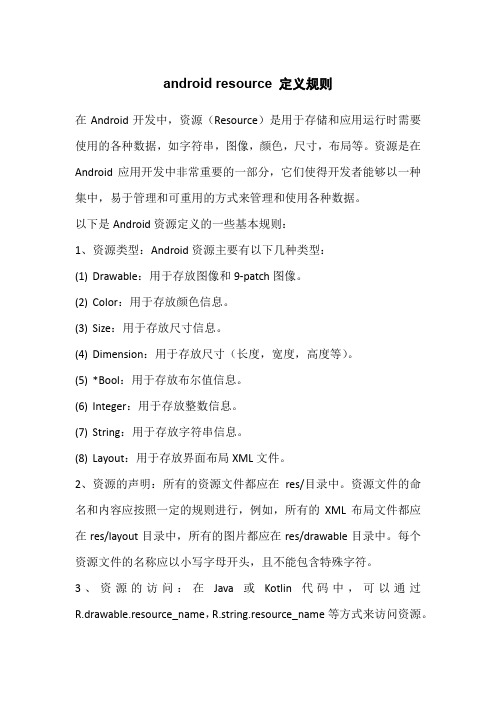 android resource 定义规则

在 Android 开发中，资源（Resource）是用于存储和应用运行时需要使用的各种数据，如字符串，图像，颜色，尺寸，布局等。资源是在 Android 应用开发中非常重要的一部分，它们使得开发者能够以一种集中，易于管理和可重用的方式来管理和使用各种数据。

以下是 Android 资源定义的一些基本规则：

1、资源类型：Android 资源主要有以下几种类型：

(1) Drawable：用于存放图像和 9-patch 图像。

(2) Color：用于存放颜色信息。

(3) Size：用于存放尺寸信息。

(4) Dimension：用于存放尺寸（长度，宽度，高度等）。

(5) *Bool：用于存放布尔值信息。

(6) Integer：用于存放整数信息。

(7) String：用于存放字符串信息。

(8) Layout：用于存放界面布局 XML 文件。

2、资源的声明：所有的资源文件都应在 res/目录中。资源文件的命名和内容应按照一定的规则进行，例如，所有的 XML 布局文件都应在 res/layout 目录中，所有的图片都应在 res/drawable 目录中。每个资源文件的名称应以小写字母开头，且不能包含特殊字符。

3、资源的访问：在 Java 或 Kotlin 代码中，可以通过 R.drawable.resource_name，R.string.resource_name 等方式来访问资源。